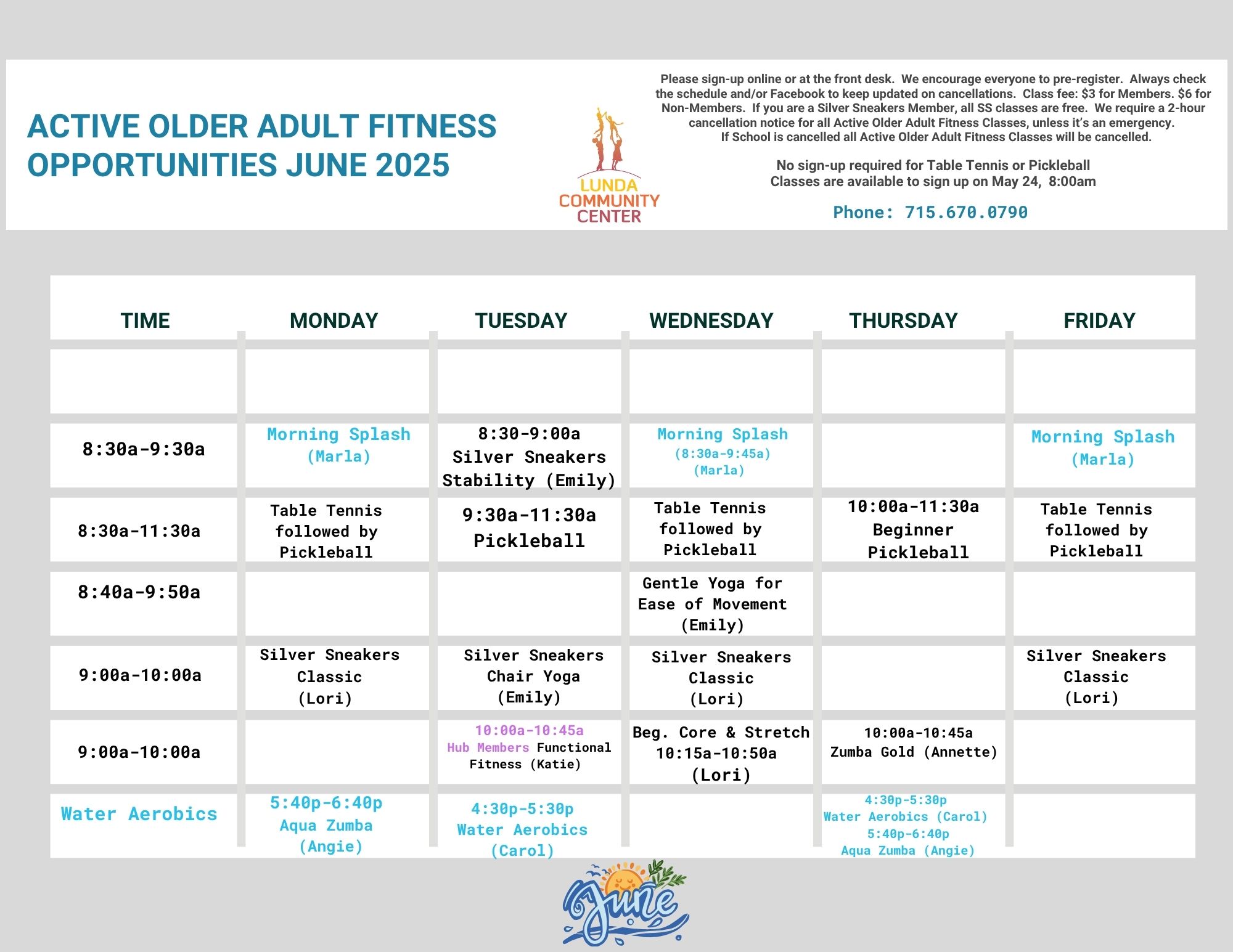 ACTIVE OLDER ADULT FITNESS OPPORTUNITIES JUNE 2025

LUNDA COMMUNITY CENTER

Please sign-up online or at the front desk. We encourage everyone to pre-register. Always check the schedule and/or Facebook to keep updated on cancellations. Class fee: $3 for Members. $6 for Non-Members. If you are a Silver Sneakers Member, all SS classes are free. We require a 2-hour cancellation notice for all Active Older Adult Fitness Classes, unless it's an emergency. If School is cancelled all Active Older Adult Fitness Classes will be cancelled.

No sign-up required for Table Tennis or Pickleball
Classes are available to sign up on May 24, 8:00am

Phone: 715.670.0790

| TIME | MONDAY | TUESDAY | WEDNESDAY | THURSDAY | FRIDAY |
|---|---|---|---|---|---|
| | | | | | |
| 8:30a-9:30a | Morning Splash (Marla) | 8:30-9:00a Silver Sneakers Stability (Emily) | Morning Splash (8:30a-9:45a) (Marla) | | Morning Splash (Marla) |
| 8:30a-11:30a | Table Tennis followed by Pickleball | 9:30a-11:30a Pickleball | Table Tennis followed by Pickleball | 10:00a-11:30a Beginner Pickleball | Table Tennis followed by Pickleball |
| 8:40a-9:50a | | | Gentle Yoga for Ease of Movement (Emily) | | |
| 9:00a-10:00a | Silver Sneakers Classic (Lori) | Silver Sneakers Chair Yoga (Emily) | Silver Sneakers Classic (Lori) | | Silver Sneakers Classic (Lori) |
| 9:00a-10:00a | | 10:00a-10:45a Hub Members Functional Fitness (Katie) | Beg. Core & Stretch 10:15a-10:50a (Lori) | 10:00a-10:45a Zumba Gold (Annette) | |
| Water Aerobics | 5:40p-6:40p Aqua Zumba (Angie) | 4:30p-5:30p Water Aerobics (Carol) | | 4:30p-5:30p Water Aerobics (Carol) 5:40p-6:40p Aqua Zumba (Angie) | |

June